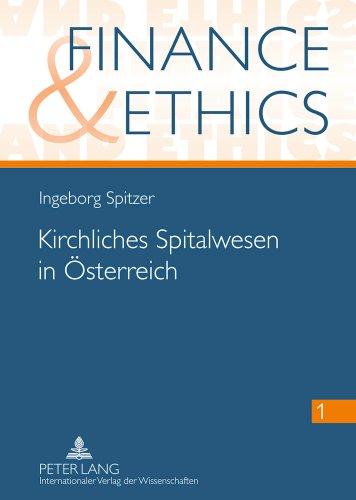 FINANCE
& ETHICS

Ingeborg Spitzer

Kirchliches Spitalwesen in Österreich

1

PETER LANG
Internationaler Verlag der Wissenschaften